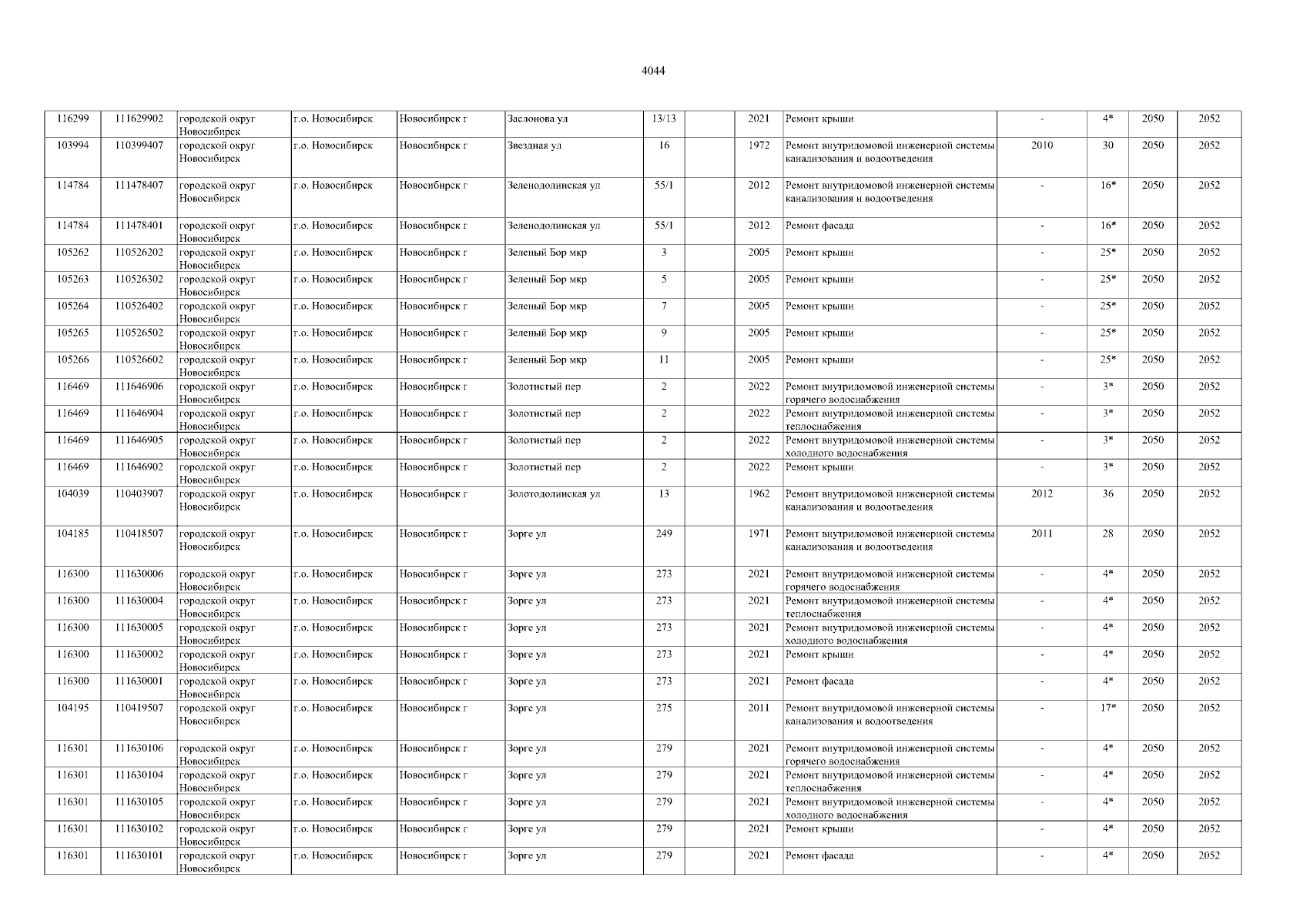 4044

| | | | | | | | | | | | | | |
|---|---|---|---|---|---|---|---|---|---|---|---|---|---|
| 116299 | 111629902 | городской округ Новосибирск | г.о. Новосибирск | Новосибирск г | Заслонова ул | 13/13 | | 2021 | Ремонт крыши | - | 4* | 2050 | 2052 |
| 103994 | 110399407 | городской округ Новосибирск | г.о. Новосибирск | Новосибирск г | Звездная ул | 16 | | 1972 | Ремонт внутридомовой инженерной системы канализования и водоотведения | 2010 | 30 | 2050 | 2052 |
| 114784 | 111478407 | городской округ Новосибирск | г.о. Новосибирск | Новосибирск г | Зеленодолинская ул | 55/1 | | 2012 | Ремонт внутридомовой инженерной системы канализования и водоотведения | - | 16* | 2050 | 2052 |
| 114784 | 111478401 | городской округ Новосибирск | г.о. Новосибирск | Новосибирск г | Зеленодолинская ул | 55/1 | | 2012 | Ремонт фасада | - | 16* | 2050 | 2052 |
| 105262 | 110526202 | городской округ Новосибирск | г.о. Новосибирск | Новосибирск г | Зеленый Бор мкр | 3 | | 2005 | Ремонт крыши | - | 25* | 2050 | 2052 |
| 105263 | 110526302 | городской округ Новосибирск | г.о. Новосибирск | Новосибирск г | Зеленый Бор мкр | 5 | | 2005 | Ремонт крыши | - | 25* | 2050 | 2052 |
| 105264 | 110526402 | городской округ Новосибирск | г.о. Новосибирск | Новосибирск г | Зеленый Бор мкр | 7 | | 2005 | Ремонт крыши | - | 25* | 2050 | 2052 |
| 105265 | 110526502 | городской округ Новосибирск | г.о. Новосибирск | Новосибирск г | Зеленый Бор мкр | 9 | | 2005 | Ремонт крыши | - | 25* | 2050 | 2052 |
| 105266 | 110526602 | городской округ Новосибирск | г.о. Новосибирск | Новосибирск г | Зеленый Бор мкр | 11 | | 2005 | Ремонт крыши | - | 25* | 2050 | 2052 |
| 116469 | 111646906 | городской округ Новосибирск | г.о. Новосибирск | Новосибирск г | Золотистый пер | 2 | | 2022 | Ремонт внутридомовой инженерной системы горячего водоснабжения | - | 3* | 2050 | 2052 |
| 116469 | 111646904 | городской округ Новосибирск | г.о. Новосибирск | Новосибирск г | Золотистый пер | 2 | | 2022 | Ремонт внутридомовой инженерной системы теплоснабжения | - | 3* | 2050 | 2052 |
| 116469 | 111646905 | городской округ Новосибирск | г.о. Новосибирск | Новосибирск г | Золотистый пер | 2 | | 2022 | Ремонт внутридомовой инженерной системы холодного водоснабжения | - | 3* | 2050 | 2052 |
| 116469 | 111646902 | городской округ Новосибирск | г.о. Новосибирск | Новосибирск г | Золотистый пер | 2 | | 2022 | Ремонт крыши | - | 3* | 2050 | 2052 |
| 104039 | 110403907 | городской округ Новосибирск | г.о. Новосибирск | Новосибирск г | Золотодолинская ул | 13 | | 1962 | Ремонт внутридомовой инженерной системы канализования и водоотведения | 2012 | 36 | 2050 | 2052 |
| 104185 | 110418507 | городской округ Новосибирск | г.о. Новосибирск | Новосибирск г | Зорге ул | 249 | | 1971 | Ремонт внутридомовой инженерной системы канализования и водоотведения | 2011 | 28 | 2050 | 2052 |
| 116300 | 111630006 | городской округ Новосибирск | г.о. Новосибирск | Новосибирск г | Зорге ул | 273 | | 2021 | Ремонт внутридомовой инженерной системы горячего водоснабжения | - | 4* | 2050 | 2052 |
| 116300 | 111630004 | городской округ Новосибирск | г.о. Новосибирск | Новосибирск г | Зорге ул | 273 | | 2021 | Ремонт внутридомовой инженерной системы теплоснабжения | - | 4* | 2050 | 2052 |
| 116300 | 111630005 | городской округ Новосибирск | г.о. Новосибирск | Новосибирск г | Зорге ул | 273 | | 2021 | Ремонт внутридомовой инженерной системы холодного водоснабжения | - | 4* | 2050 | 2052 |
| 116300 | 111630002 | городской округ Новосибирск | г.о. Новосибирск | Новосибирск г | Зорге ул | 273 | | 2021 | Ремонт крыши | - | 4* | 2050 | 2052 |
| 116300 | 111630001 | городской округ Новосибирск | г.о. Новосибирск | Новосибирск г | Зорге ул | 273 | | 2021 | Ремонт фасада | - | 4* | 2050 | 2052 |
| 104195 | 110419507 | городской округ Новосибирск | г.о. Новосибирск | Новосибирск г | Зорге ул | 275 | | 2011 | Ремонт внутридомовой инженерной системы канализования и водоотведения | - | 17* | 2050 | 2052 |
| 116301 | 111630106 | городской округ Новосибирск | г.о. Новосибирск | Новосибирск г | Зорге ул | 279 | | 2021 | Ремонт внутридомовой инженерной системы горячего водоснабжения | - | 4* | 2050 | 2052 |
| 116301 | 111630104 | городской округ Новосибирск | г.о. Новосибирск | Новосибирск г | Зорге ул | 279 | | 2021 | Ремонт внутридомовой инженерной системы теплоснабжения | - | 4* | 2050 | 2052 |
| 116301 | 111630105 | городской округ Новосибирск | г.о. Новосибирск | Новосибирск г | Зорге ул | 279 | | 2021 | Ремонт внутридомовой инженерной системы холодного водоснабжения | - | 4* | 2050 | 2052 |
| 116301 | 111630102 | городской округ Новосибирск | г.о. Новосибирск | Новосибирск г | Зорге ул | 279 | | 2021 | Ремонт крыши | - | 4* | 2050 | 2052 |
| 116301 | 111630101 | городской округ Новосибирск | г.о. Новосибирск | Новосибирск г | Зорге ул | 279 | | 2021 | Ремонт фасада | - | 4* | 2050 | 2052 |